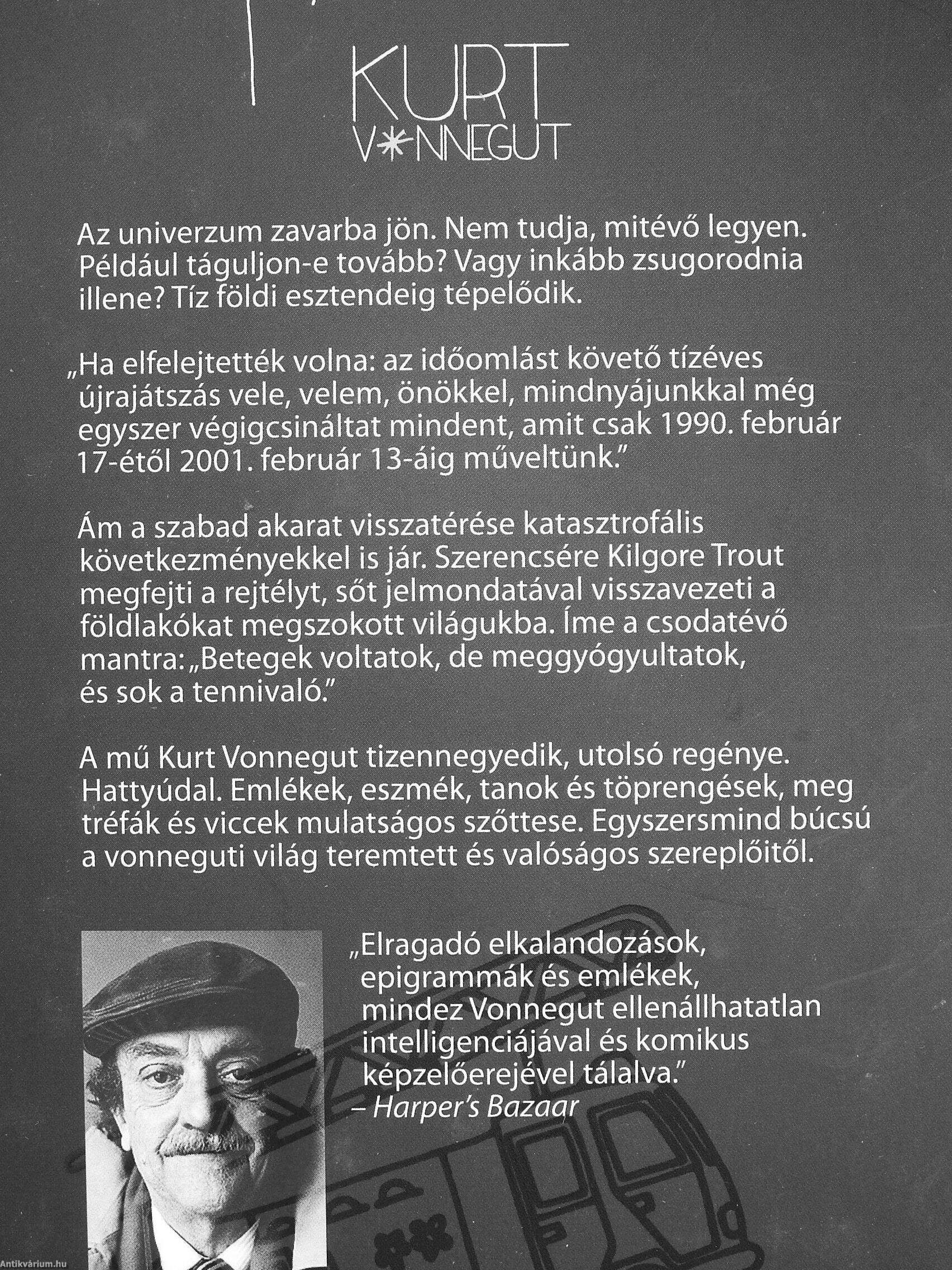 KURT
V*NNEGUT

Az univerzum zavarba jön. Nem tudja, mitévő legyen. Például táguljon-e tovább? Vagy inkább zsugorodnia illene? Tíz földi esztendeig tépelődik.

„Ha elfelejtették volna: az időomlást követő tízéves újrajátszás vele, velem, önökkel, mindnyájunkkal még egyszer végigcsináltat mindent, amit csak 1990. február 17-étől 2001. február 13-áig műveltünk."

Ám a szabad akarat visszatérése katasztrofális következményekkel is jár. Szerencsére Kilgore Trout megfejti a rejtélyt, sőt jelmondatával visszavezeti a földlakókat megszokott világukba. Íme a csodatévő mantra: „Betegek voltatok, de meggyógyultatok, és sok a tennivaló."

A mű Kurt Vonnegut tizennegyedik, utolsó regénye. Hattyúdal. Emlékek, eszmék, tanok és töprengések, meg tréfák és viccek mulatságos szőttese. Egyszersmind búcsú a vonneguti világ teremtett és valóságos szereplőitől.

„Elragadó elkalandozások, epigrammák és emlékek, mindez Vonnegut ellenállhatatlan intelligenciájával és komikus képzelőerejével tálalva."
– Harper's Bazaar

Antikvárium.hu